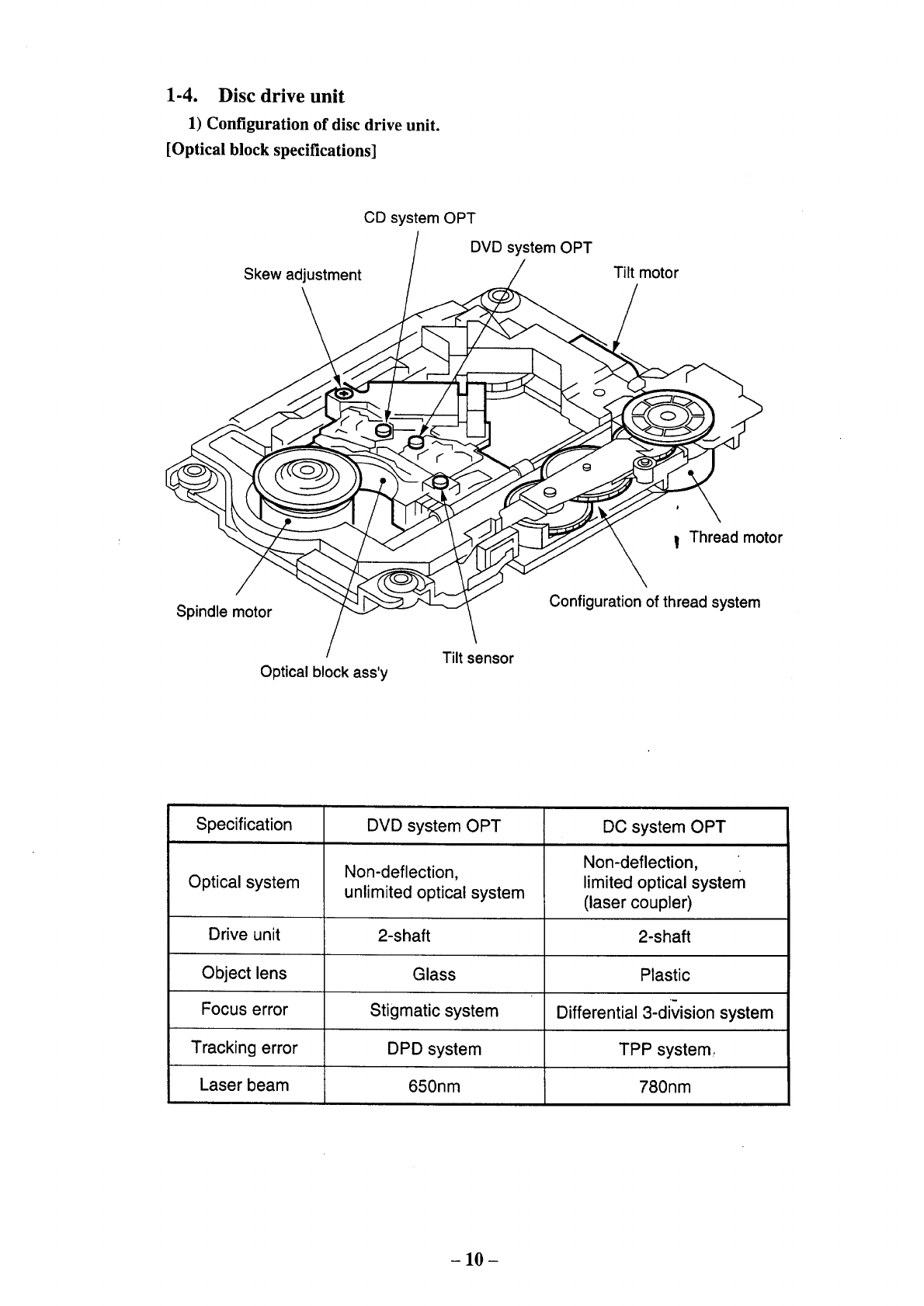 1-4. Disc drive unit

1) Configuration of disc drive unit.

[Optical block specifications]

CD system OPT

DVD system OPT

Skew adjustment

Tilt motor

Thread motor

Configuration of thread system

Spindle motor

Tilt sensor

Optical block ass'y

| Specification | DVD system OPT | DC system OPT |
|---|---|---|
| Optical system | Non-deflection, unlimited optical system | Non-deflection, limited optical system (laser coupler) |
| Drive unit | 2-shaft | 2-shaft |
| Object lens | Glass | Plastic |
| Focus error | Stigmatic system | Differential 3-division system |
| Tracking error | DPD system | TPP system |
| Laser beam | 650nm | 780nm |

– 10 –